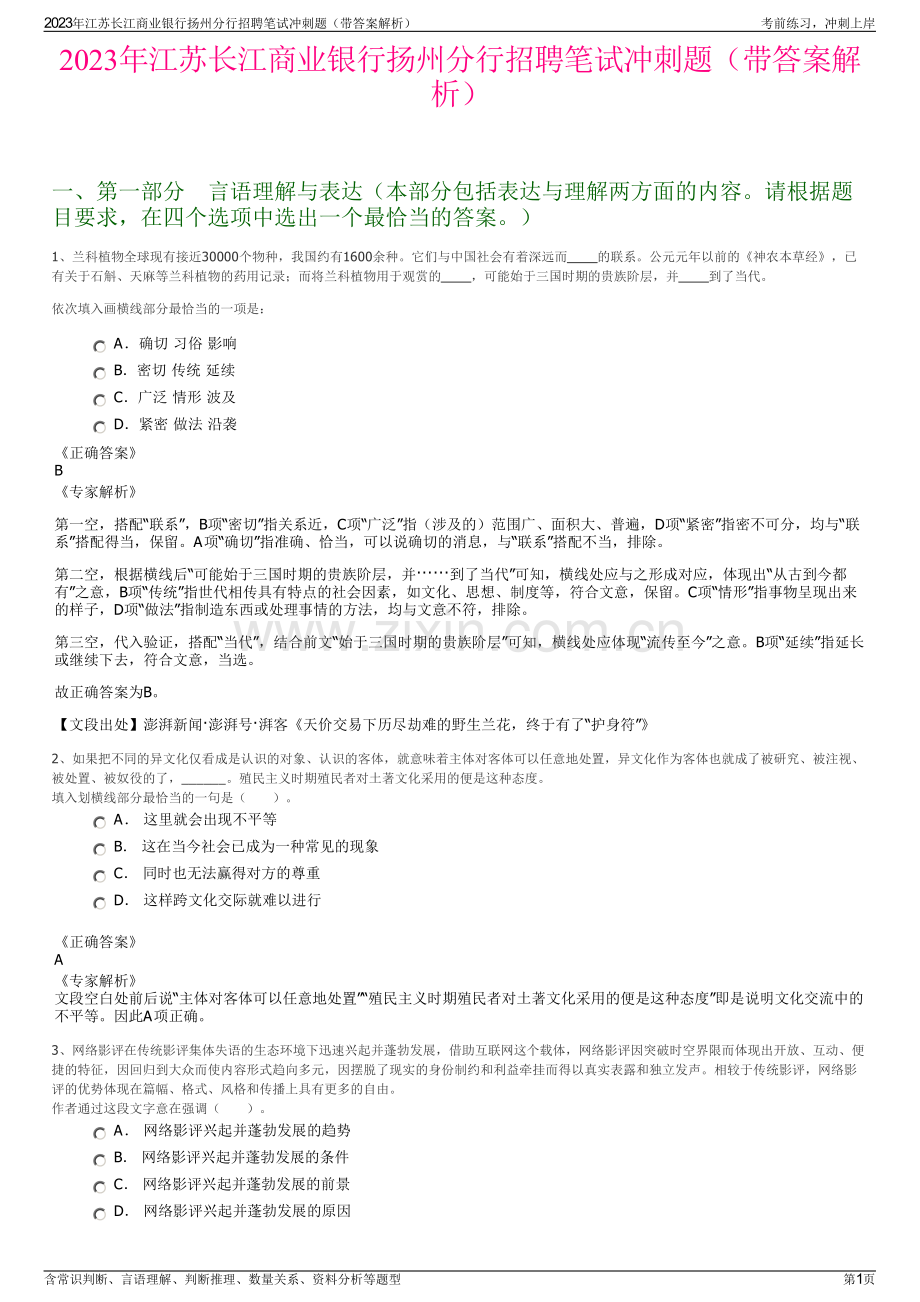 2023年江苏长江商业银行扬州分行招聘笔试冲刺题（带答案解析）

考前练习，冲刺上岸

2023年江苏长江商业银行扬州分行招聘笔试冲刺题（带答案解析）

一、第一部分　言语理解与表达（本部分包括表达与理解两方面的内容。请根据题目要求，在四个选项中选出一个最恰当的答案。）

1、兰科植物全球现有接近30000个物种，我国约有1600余种。它们与中国社会有着深远而_____的联系。公元元年以前的《神农本草经》，已有关于石斛、天麻等兰科植物的药用记录；而将兰科植物用于观赏的_____，可能始于三国时期的贵族阶层，并_____到了当代。

依次填入画横线部分最恰当的一项是：

A．确切 习俗 影响

B．密切 传统 延续

C．广泛 情形 波及

D．紧密 做法 沿袭

《正确答案》
B
《专家解析》

第一空，搭配“联系”，B项“密切”指关系近，C项“广泛”指（涉及的）范围广、面积大、普遍，D项“紧密”指密不可分，均与“联系”搭配得当，保留。A项“确切”指准确、恰当，可以说确切的消息，与“联系”搭配不当，排除。

第二空，根据横线后“可能始于三国时期的贵族阶层，并……到了当代”可知，横线处应与之形成对应，体现出“从古到今都有”之意，B项“传统”指世代相传具有特点的社会因素，如文化、思想、制度等，符合文意，保留。C项“情形”指事物呈现出来的样子，D项“做法”指制造东西或处理事情的方法，均与文意不符，排除。

第三空，代入验证，搭配“当代”，结合前文“始于三国时期的贵族阶层”可知，横线处应体现“流传至今”之意。B项“延续”指延长或继续下去，符合文意，当选。

故正确答案为B。

【文段出处】澎湃新闻·澎湃号·湃客《天价交易下历尽劫难的野生兰花，终于有了“护身符”》

2、如果把不同的异文化仅看成是认识的对象、认识的客体，就意味着主体对客体可以任意地处置，异文化作为客体也就成了被研究、被注视、被处置、被奴役的了，_______。殖民主义时期殖民者对土著文化采用的便是这种态度。
填入划横线部分最恰当的一句是（　　）。

A．　这里就会出现不平等

B．　这在当今社会已成为一种常见的现象

C．　同时也无法赢得对方的尊重

D．　这样跨文化交际就难以进行

《正确答案》
A
《专家解析》
文段空白处前后说“主体对客体可以任意地处置”“殖民主义时期殖民者对土著文化采用的便是这种态度”即是说明文化交流中的不平等。因此A项正确。

3、网络影评在传统影评集体失语的生态环境下迅速兴起并蓬勃发展，借助互联网这个载体，网络影评因突破时空界限而体现出开放、互动、便捷的特征，因回归到大众而使内容形式趋向多元，因摆脱了现实的身份制约和利益牵挂而得以真实表露和独立发声。相较于传统影评，网络影评的优势体现在篇幅、格式、风格和传播上具有更多的自由。
作者通过这段文字意在强调（　　）。

A．　网络影评兴起并蓬勃发展的趋势

B．　网络影评兴起并蓬勃发展的条件

C．　网络影评兴起并蓬勃发展的前景

D．　网络影评兴起并蓬勃发展的原因

含常识判断、言语理解、判断推理、数量关系、资料分析等题型

第1页